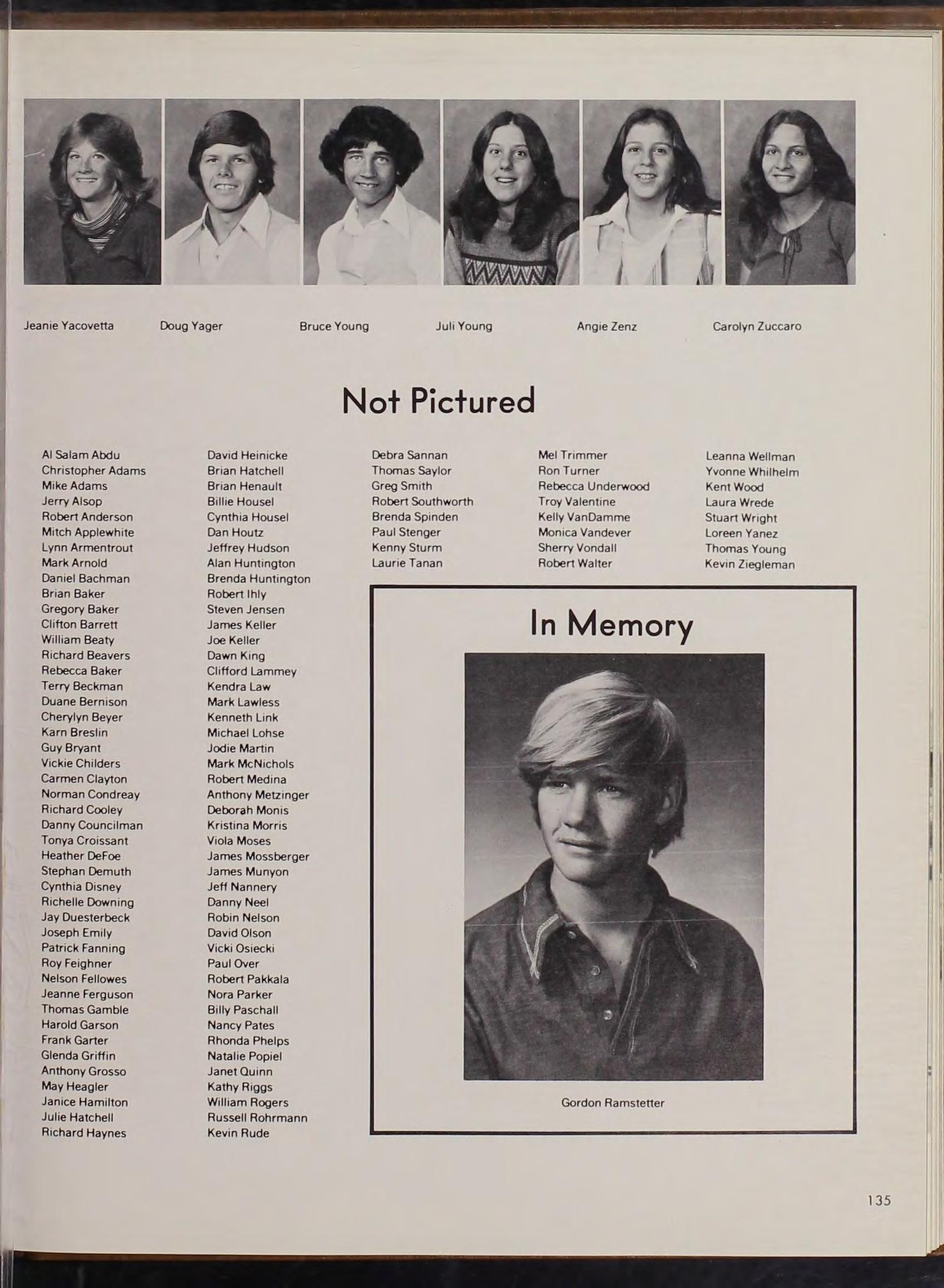 Jeanie Yacovetta
Doug Yager
Bruce Young
Juli Young
Angie Zenz
Carolyn Zuccaro

Not Pictured

Al Salam Abdu
Christopher Adams
Mike Adams
Jerry Alsop
Robert Anderson
Mitch Applewhite
Lynn Armentrout
Mark Arnold
Daniel Bachman
Brian Baker
Gregory Baker
Clifton Barrett
William Beaty
Richard Beavers
Rebecca Baker
Terry Beckman
Duane Bernison
Cherylyn Beyer
Karn Breslin
Guy Bryant
Vickie Childers
Carmen Clayton
Norman Condreay
Richard Cooley
Danny Councilman
Tonya Croissant
Heather DeFoe
Stephan Demuth
Cynthia Disney
Richelle Downing
Jay Duesterbeck
Joseph Emily
Patrick Fanning
Roy Feighner
Nelson Fellowes
Jeanne Ferguson
Thomas Gamble
Harold Garson
Frank Garter
Glenda Griffin
Anthony Grosso
May Heagler
Janice Hamilton
Julie Hatchell
Richard Haynes

David Heinicke
Brian Hatchell
Brian Henault
Billie Housel
Cynthia Housel
Dan Houtz
Jeffrey Hudson
Alan Huntington
Brenda Huntington
Robert Ihly
Steven Jensen
James Keller
Joe Keller
Dawn King
Clifford Lammey
Kendra Law
Mark Lawless
Kenneth Link
Michael Lohse
Jodie Martin
Mark McNichols
Robert Medina
Anthony Metzinger
Deborah Monis
Kristina Morris
Viola Moses
James Mossberger
James Munyon
Jeff Nannery
Danny Neel
Robin Nelson
David Olson
Vicki Osiecki
Paul Over
Robert Pakkala
Nora Parker
Billy Paschall
Nancy Pates
Rhonda Phelps
Natalie Popiel
Janet Quinn
Kathy Riggs
William Rogers
Russell Rohrmann
Kevin Rude

Debra Sannan
Thomas Saylor
Greg Smith
Robert Southworth
Brenda Spinden
Paul Stenger
Kenny Sturm
Laurie Tanan

Mel Trimmer
Ron Turner
Rebecca Underwood
Troy Valentine
Kelly VanDamme
Monica Vandever
Sherry Vondall
Robert Walter

Leanna Wellman
Yvonne Whilhelm
Kent Wood
Laura Wrede
Stuart Wright
Loreen Yanez
Thomas Young
Kevin Ziegleman

In Memory

Gordon Ramstetter

135